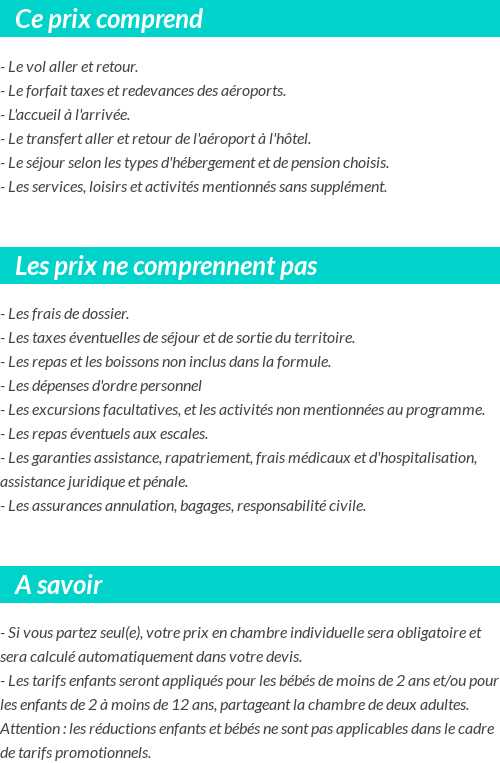 Ce prix comprend

- Le vol aller et retour.
- Le forfait taxes et redevances des aéroports.
- L'accueil à l'arrivée.
- Le transfert aller et retour de l'aéroport à l'hôtel.
- Le séjour selon les types d'hébergement et de pension choisis.
- Les services, loisirs et activités mentionnés sans supplément.

Les prix ne comprennent pas

- Les frais de dossier.
- Les taxes éventuelles de séjour et de sortie du territoire.
- Les repas et les boissons non inclus dans la formule.
- Les dépenses d'ordre personnel
- Les excursions facultatives, et les activités non mentionnées au programme.
- Les repas éventuels aux escales.
- Les garanties assistance, rapatriement, frais médicaux et d'hospitalisation, assistance juridique et pénale.
- Les assurances annulation, bagages, responsabilité civile.

A savoir

- Si vous partez seul(e), votre prix en chambre individuelle sera obligatoire et sera calculé automatiquement dans votre devis.
- Les tarifs enfants seront appliqués pour les bébés de moins de 2 ans et/ou pour les enfants de 2 à moins de 12 ans, partageant la chambre de deux adultes. Attention : les réductions enfants et bébés ne sont pas applicables dans le cadre de tarifs promotionnels.